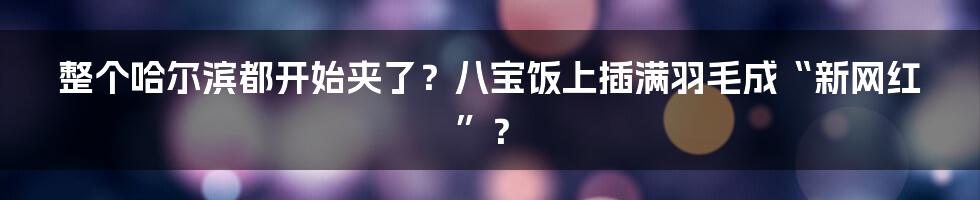 整个哈尔滨都开始夹了？八宝饭上插满羽毛成“新网红”？